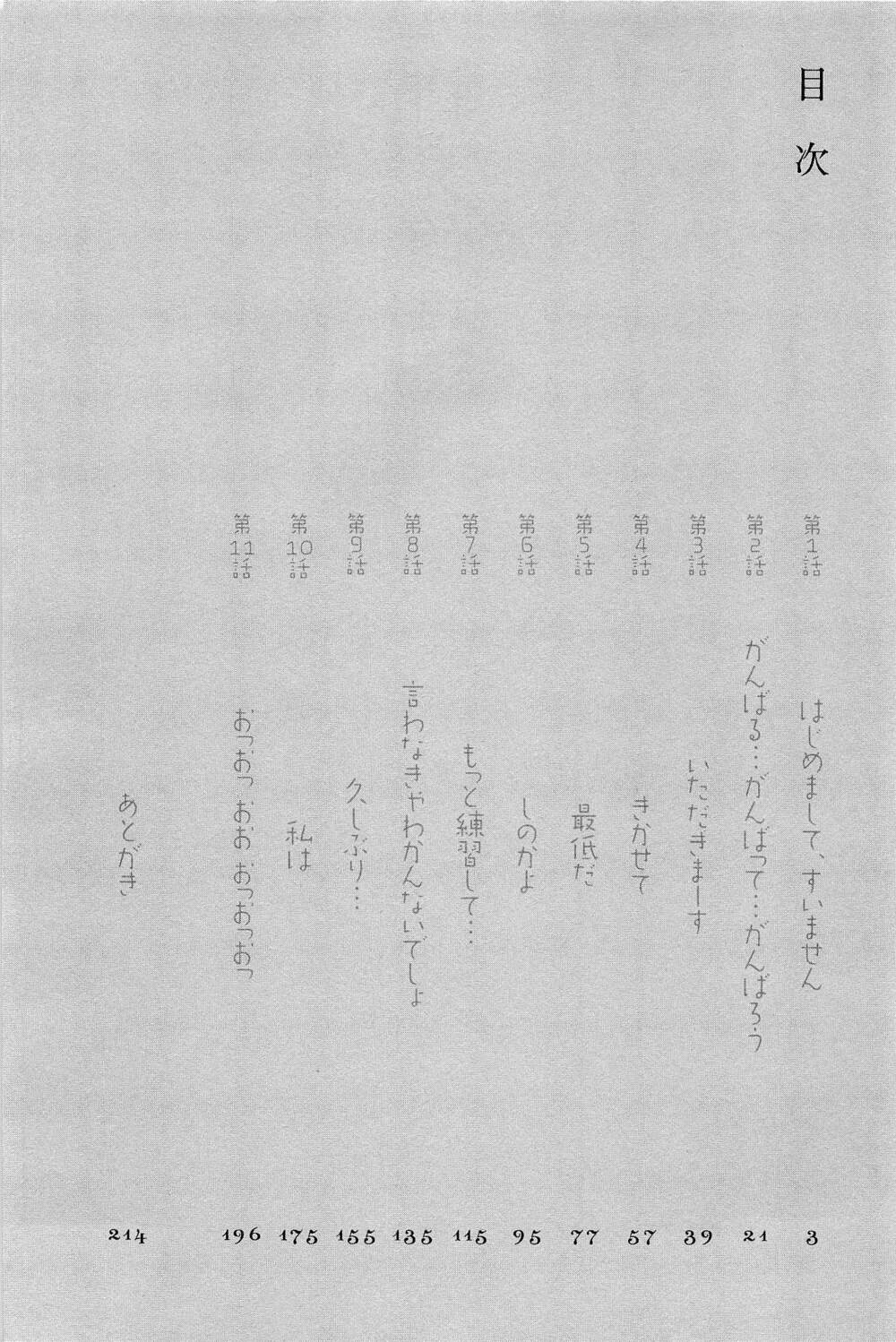 目次

第1話 はじめまして、すいません 3

第2話 がんばる…がんばって…がんばろう 21

第3話 いただきまーす 39

第4話 きかせて 57

第5話 最低だ 77

第6話 しのかよ 95

第7話 もっと練習して… 115

第8話 言わなきゃわかんないでしょ 135

第9話 久しぶり… 155

第10話 私は 175

第11話 おっおっ おお おっおっおっ 196

あとがき 214